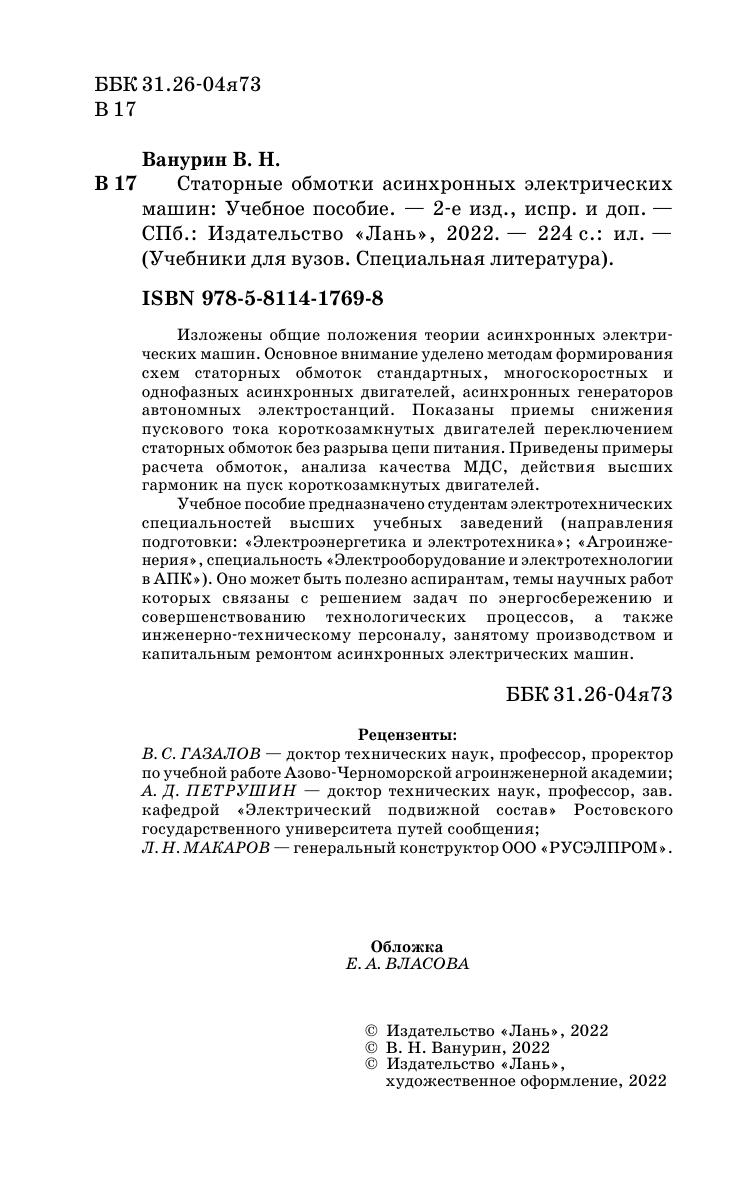 ББК 31.26-04я73
В 17

Ванурин В. Н.
В 17 Статорные обмотки асинхронных электрических машин: Учебное пособие. — 2-е изд., испр. и доп. — СПб.: Издательство «Лань», 2022. — 224 с.: ил. — (Учебники для вузов. Специальная литература).

ISBN 978-5-8114-1769-8

Изложены общие положения теории асинхронных электрических машин. Основное внимание уделено методам формирования схем статорных обмоток стандартных, многоскоростных и однофазных асинхронных двигателей, асинхронных генераторов автономных электростанций. Показаны приемы снижения пускового тока короткозамкнутых двигателей переключением статорных обмоток без разрыва цепи питания. Приведены примеры расчета обмоток, анализа качества МДС, действия высших гармоник на пуск короткозамкнутых двигателей.

Учебное пособие предназначено студентам электротехнических специальностей высших учебных заведений (направления подготовки: «Электроэнергетика и электротехника»; «Агроинженерия», специальность «Электрооборудование и электротехнологии в АПК»). Оно может быть полезно аспирантам, темы научных работ которых связаны с решением задач по энергосбережению и совершенствованию технологических процессов, а также инженерно-техническому персоналу, занятому производством и капитальным ремонтом асинхронных электрических машин.

ББК 31.26-04я73

Рецензенты:
В. С. ГАЗАЛОВ — доктор технических наук, профессор, проректор по учебной работе Азово-Черноморской агроинженерной академии;
А. Д. ПЕТРУШИН — доктор технических наук, профессор, зав. кафедрой «Электрический подвижной состав» Ростовского государственного университета путей сообщения;
Л. Н. МАКАРОВ — генеральный конструктор ООО «РУСЭЛПРОМ».

Обложка
Е. А. ВЛАСОВА

© Издательство «Лань», 2022
© В. Н. Ванурин, 2022
© Издательство «Лань», художественное оформление, 2022